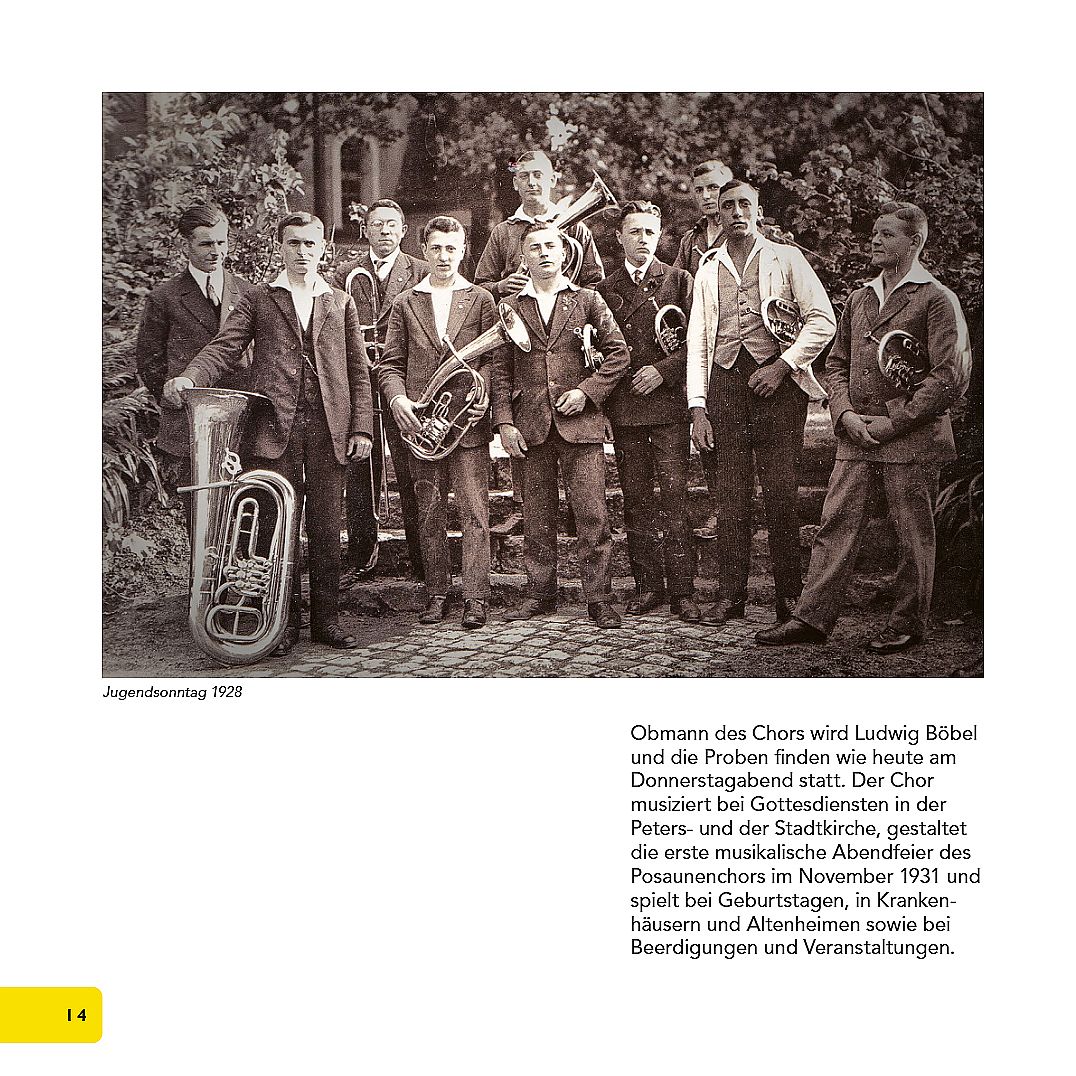 Jugendsonntag 1928

Obmann des Chors wird Ludwig Böbel und die Proben finden wie heute am Donnerstagabend statt. Der Chor musiziert bei Gottesdiensten in der Peters- und der Stadtkirche, gestaltet die erste musikalische Abendfeier des Posaunenchors im November 1931 und spielt bei Geburtstagen, in Krankenhäusern und Altenheimen sowie bei Beerdigungen und Veranstaltungen.

14